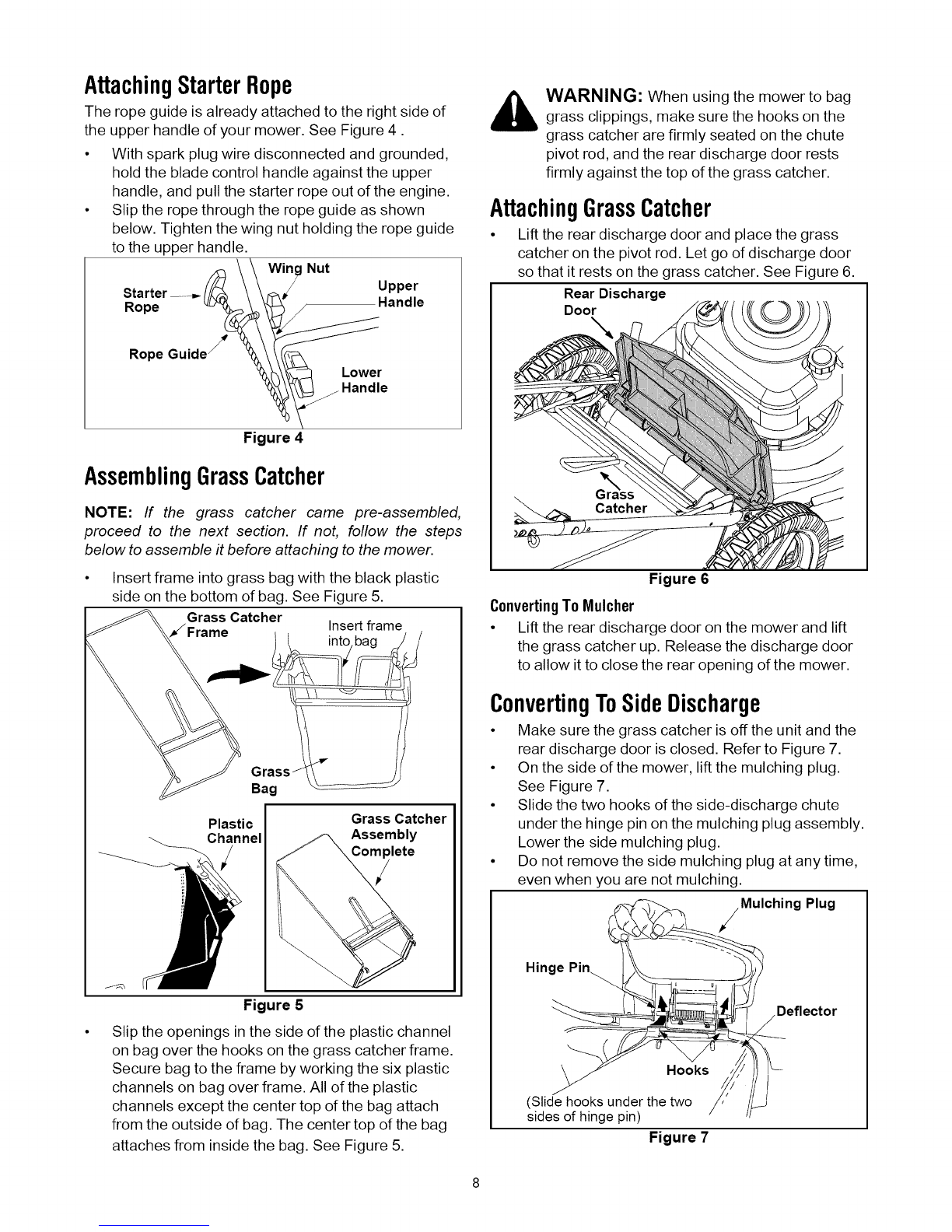 Attaching Starter Rope

The rope guide is already attached to the right side of the upper handle of your mower. See Figure 4 .

• With spark plug wire disconnected and grounded, hold the blade control handle against the upper handle, and pull the starter rope out of the engine.
• Slip the rope through the rope guide as shown below. Tighten the wing nut holding the rope guide to the upper handle.

Wing Nut
Starter Rope
Upper Handle
Rope Guide
Lower Handle

Figure 4

Assembling Grass Catcher

NOTE: If the grass catcher came pre-assembled, proceed to the next section. If not, follow the steps below to assemble it before attaching to the mower.

• Insert frame into grass bag with the black plastic side on the bottom of bag. See Figure 5.

Grass Catcher Frame
Insert frame into bag
Grass Bag
Plastic Channel
Grass Catcher Assembly Complete

Figure 5

• Slip the openings in the side of the plastic channel on bag over the hooks on the grass catcher frame. Secure bag to the frame by working the six plastic channels on bag over frame. All of the plastic channels except the center top of the bag attach from the outside of bag. The center top of the bag attaches from inside the bag. See Figure 5.

WARNING: When using the mower to bag grass clippings, make sure the hooks on the grass catcher are firmly seated on the chute pivot rod, and the rear discharge door rests firmly against the top of the grass catcher.

Attaching Grass Catcher

• Lift the rear discharge door and place the grass catcher on the pivot rod. Let go of discharge door so that it rests on the grass catcher. See Figure 6.

Rear Discharge Door
Grass Catcher

Figure 6

Converting To Mulcher

• Lift the rear discharge door on the mower and lift the grass catcher up. Release the discharge door to allow it to close the rear opening of the mower.

Converting To Side Discharge

• Make sure the grass catcher is off the unit and the rear discharge door is closed. Refer to Figure 7.
• On the side of the mower, lift the mulching plug. See Figure 7.
• Slide the two hooks of the side-discharge chute under the hinge pin on the mulching plug assembly. Lower the side mulching plug.
• Do not remove the side mulching plug at any time, even when you are not mulching.

Mulching Plug
Hinge Pin
Deflector
Hooks
(Slide hooks under the two sides of hinge pin)

Figure 7

8